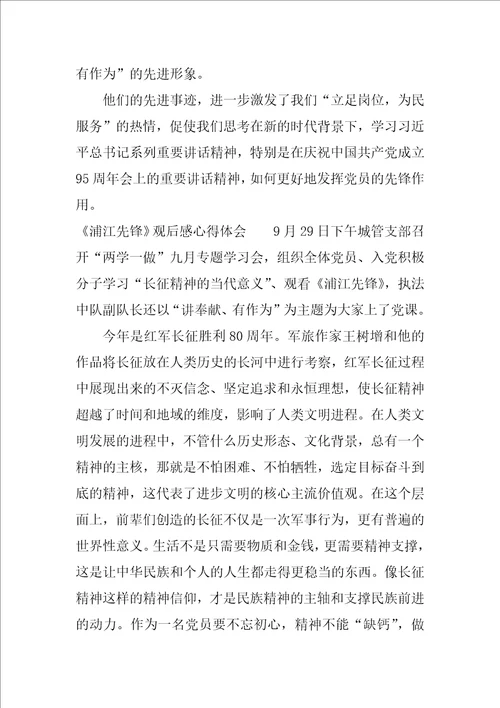 有作为”的先进形象。

他们的先进事迹，进一步激发了我们“立足岗位，为民服务”的热情，促使我们思考在新的时代背景下，学习习近平总书记系列重要讲话精神，特别是在庆祝中国共产党成立95周年会上的重要讲话精神，如何更好地发挥党员的先锋作用。

《浦江先锋》观后感心得体会　　9月29日下午城管支部召开“两学一做”九月专题学习会，组织全体党员、入党积极分子学习“长征精神的当代意义”、观看《浦江先锋》，执法中队副队长还以“讲奉献、有作为”为主题为大家上了党课。

今年是红军长征胜利80周年。军旅作家王树增和他的作品将长征放在人类历史的长河中进行考察，红军长征过程中展现出来的不灭信念、坚定追求和永恒理想，使长征精神超越了时间和地域的维度，影响了人类文明进程。在人类文明发展的进程中，不管什么历史形态、文化背景，总有一个精神的主核，那就是不怕困难、不怕牺牲，选定目标奋斗到底的精神，这代表了进步文明的核心主流价值观。在这个层面上，前辈们创造的长征不仅是一次军事行为，更有普遍的世界性意义。生活不是只需要物质和金钱，更需要精神支撑，这是让中华民族和个人的人生都走得更稳当的东西。像长征精神这样的精神信仰，才是民族精神的主轴和支撑民族前进的动力。作为一名党员要不忘初心，精神不能“缺钙”，做